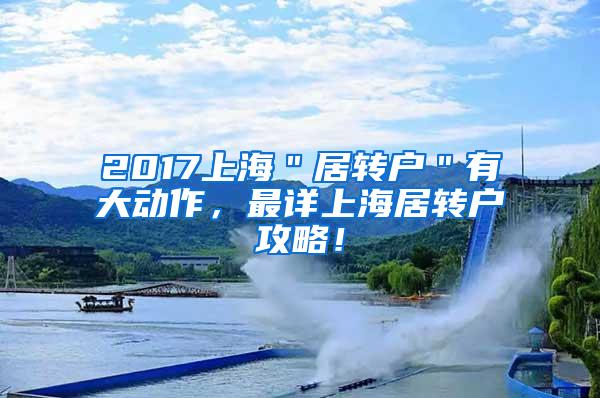 2017上海"居转户"有大动作，最详上海居转户攻略！